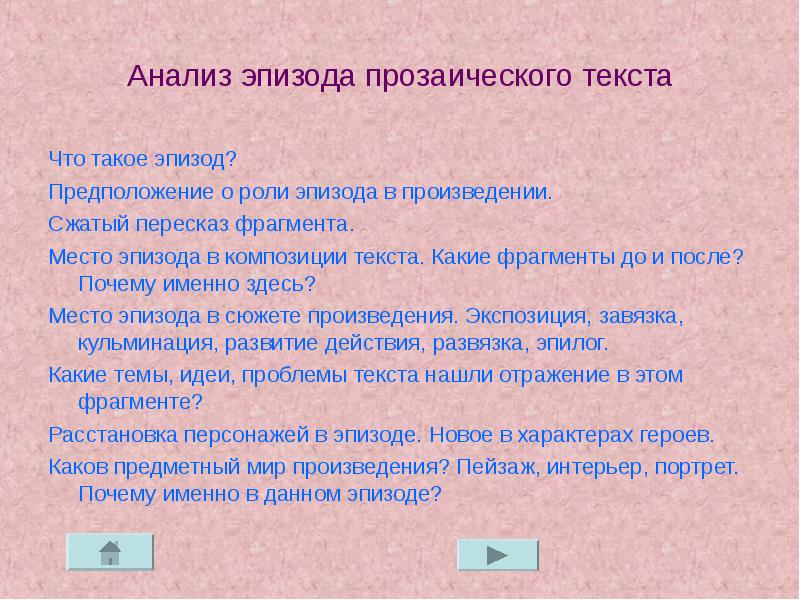 Анализ эпизода прозаического текста

Что такое эпизод?

Предположение о роли эпизода в произведении.

Сжатый пересказ фрагмента.

Место эпизода в композиции текста. Какие фрагменты до и после? Почему именно здесь?

Место эпизода в сюжете произведения. Экспозиция, завязка, кульминация, развитие действия, развязка, эпилог.

Какие темы, идеи, проблемы текста нашли отражение в этом фрагменте?

Расстановка персонажей в эпизоде. Новое в характерах героев.

Каков предметный мир произведения? Пейзаж, интерьер, портрет. Почему именно в данном эпизоде?